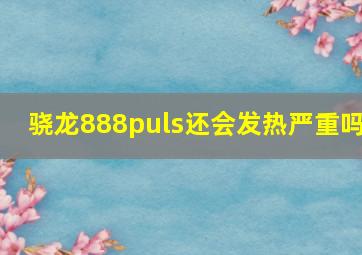 骁龙888puls还会发热严重吗